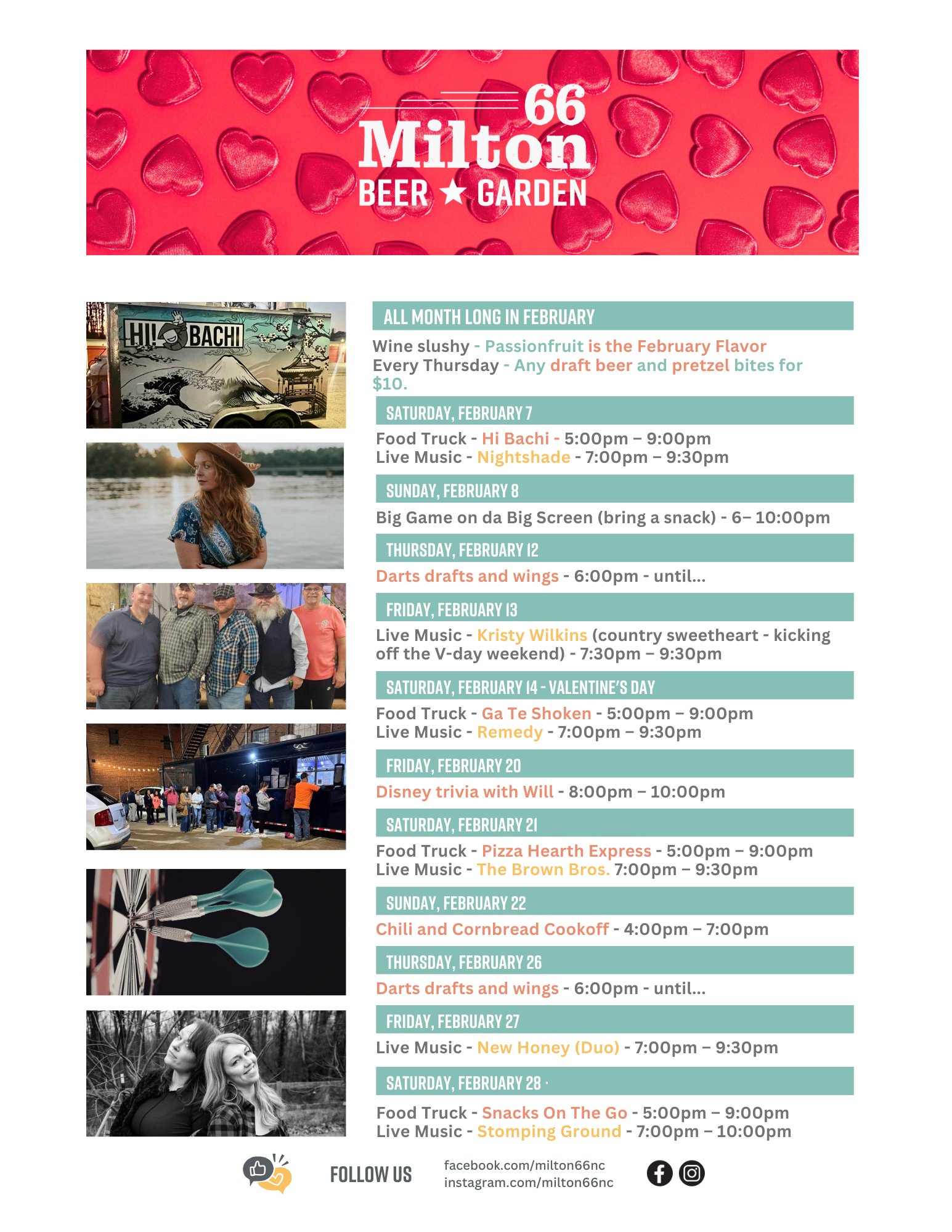 66
Milton
BEER ★ GARDEN

HI! BACHI

ALL MONTH LONG IN FEBRUARY

Wine slushy - Passionfruit is the February Flavor
Every Thursday - Any draft beer and pretzel bites for $10.

SATURDAY, FEBRUARY 7

Food Truck - Hi Bachi - 5:00pm – 9:00pm
Live Music - Nightshade - 7:00pm – 9:30pm

SUNDAY, FEBRUARY 8

Big Game on da Big Screen (bring a snack) - 6– 10:00pm

THURSDAY, FEBRUARY 12

Darts drafts and wings - 6:00pm - until...

FRIDAY, FEBRUARY 13

Live Music - Kristy Wilkins (country sweetheart - kicking off the V-day weekend) - 7:30pm – 9:30pm

SATURDAY, FEBRUARY 14 - VALENTINE'S DAY

Food Truck - Ga Te Shoken - 5:00pm – 9:00pm
Live Music - Remedy - 7:00pm – 9:30pm

FRIDAY, FEBRUARY 20

Disney trivia with Will - 8:00pm – 10:00pm

SATURDAY, FEBRUARY 21

Food Truck - Pizza Hearth Express - 5:00pm – 9:00pm
Live Music - The Brown Bros. 7:00pm – 9:30pm

SUNDAY, FEBRUARY 22

Chili and Cornbread Cookoff - 4:00pm – 7:00pm

THURSDAY, FEBRUARY 26

Darts drafts and wings - 6:00pm - until...

FRIDAY, FEBRUARY 27

Live Music - New Honey (Duo) - 7:00pm – 9:30pm

SATURDAY, FEBRUARY 28 ·

Food Truck - Snacks On The Go - 5:00pm – 9:00pm
Live Music - Stomping Ground - 7:00pm – 10:00pm

FOLLOW US
facebook.com/milton66nc
instagram.com/milton66nc